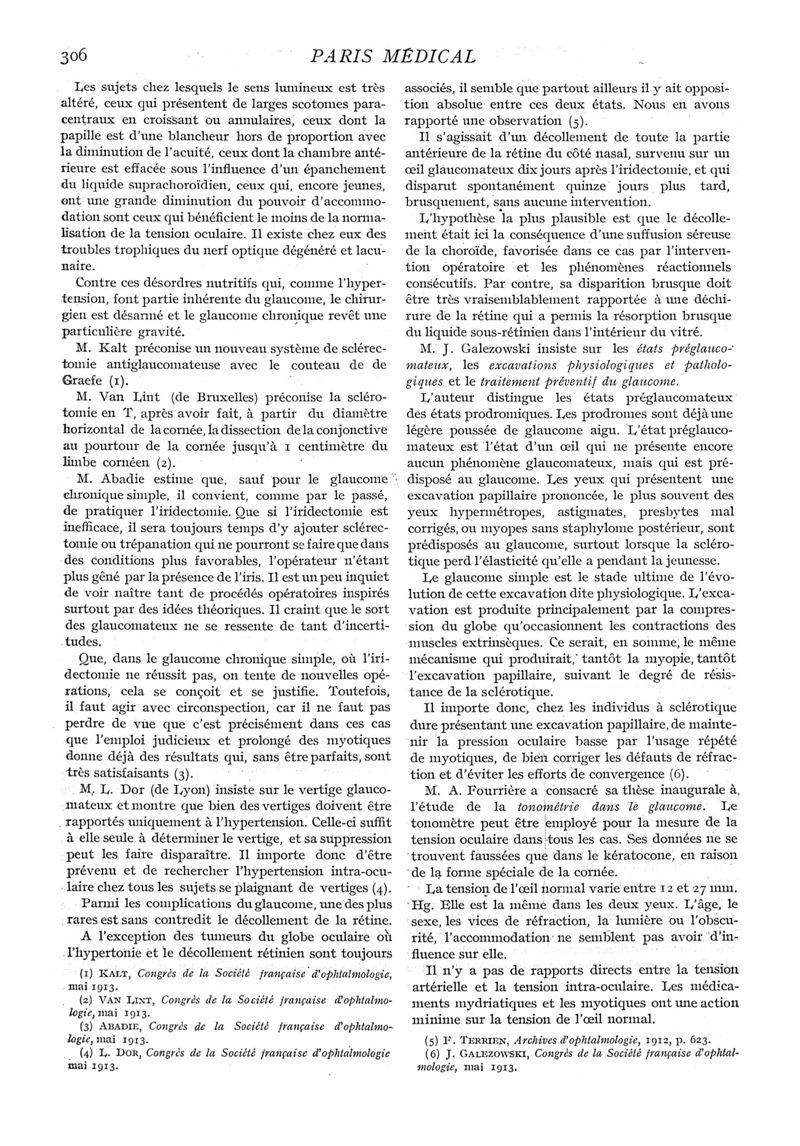 306 PARIS MÉDICAL

Les sujets chez lesquels le sens lumineux est très altéré, ceux qui présentent de larges scotomes paracentraux en croissant ou annulaires, ceux dont la papille est d'une blancheur hors de proportion avec la diminution de l'acuité, ceux dont la chambre antérieure est effacée sous l'influence d'un épanchement du liquide suprachoroïdien, ceux qui, encore jeunes, ont une grande diminution du pouvoir d'accommodation sont ceux qui bénéficient le moins de la normalisation de la tension oculaire. Il existe chez eux des troubles trophiques du nerf optique dégénéré et lacunaire.

Contre ces désordres nutritifs qui, comme l'hypertension, font partie inhérente du glaucome, le chirurgien est désarmé et le glaucome chronique revêt une particulière gravité.

M. Kalt préconise un nouveau système de sclérectomie antiglaucomateuse avec le couteau de de Graefe (1).

M. Van Lint (de Bruxelles) préconise la sclérotomie en T, après avoir fait, à partir du diamètre horizontal de la cornée, la dissection de la conjonctive au pourtour de la cornée jusqu'à 1 centimètre du limbe cornéen (2).

M. Abadie estime que, sauf pour le glaucome chronique simple, il convient, comme par le passé, de pratiquer l'iridectomie. Que si l'iridectomie est inefficace, il sera toujours temps d'y ajouter sclérectomie ou trépanation qui ne pourront se faire que dans des conditions plus favorables, l'opérateur n'étant plus gêné par la présence de l'iris. Il est un peu inquiet de voir naître tant de procédés opératoires inspirés surtout par des idées théoriques. Il craint que le sort des glaucomateux ne se ressente de tant d'incertitudes.

Que, dans le glaucome chronique simple, où l'iridectomie ne réussit pas, on tente de nouvelles opérations, cela se conçoit et se justifie. Toutefois, il faut agir avec circonspection, car il ne faut pas perdre de vue que c'est précisément dans ces cas que l'emploi judicieux et prolongé des myotiques donne déjà des résultats qui, sans être parfaits, sont très satisfaisants (3).

M. L. Dor (de Lyon) insiste sur le vertige glaucomateux et montre que bien des vertiges doivent être rapportés uniquement à l'hypertension. Celle-ci suffit à elle seule à déterminer le vertige, et sa suppression peut les faire disparaître. Il importe donc d'être prévenu et de rechercher l'hypertension intra-oculaire chez tous les sujets se plaignant de vertiges (4).

Parmi les complications du glaucome, une des plus rares est sans contredit le décollement de la rétine.

A l'exception des tumeurs du globe oculaire où l'hypertonie et le décollement rétinien sont toujours

(1) KALT, Congrès de la Société française d'ophtalmologie, mai 1913.
(2) VAN LINT, Congrès de la Société française d'ophtalmologie, mai 1913.
(3) ABADIE, Congrès de la Société française d'ophtalmologie, mai 1913.
(4) L. DOR, Congrès de la Société française d'ophtalmologie mai 1913.

associés, il semble que partout ailleurs il y ait opposition absolue entre ces deux états. Nous en avons rapporté une observation (5).

Il s'agissait d'un décollement de toute la partie antérieure de la rétine du côté nasal, survenu sur un œil glaucomateux dix jours après l'iridectomie, et qui disparut spontanément quinze jours plus tard, brusquement, sans aucune intervention.

L'hypothèse la plus plausible est que le décollement était ici la conséquence d'une suffusion séreuse de la choroïde, favorisée dans ce cas par l'intervention opératoire et les phénomènes réactionnels consécutifs. Par contre, sa disparition brusque doit être très vraisemblablement rapportée à une déchirure de la rétine qui a permis la résorption brusque du liquide sous-rétinien dans l'intérieur du vitré.

M. J. Galezowski insiste sur les états préglaucomateux, les excavations physiologiques et pathologiques et le traitement préventif du glaucome.

L'auteur distingue les états préglaucomateux des états prodromiques. Les prodromes sont déjà une légère poussée de glaucome aigu. L'état préglaucomateux est l'état d'un œil qui ne présente encore aucun phénomène glaucomateux, mais qui est prédisposé au glaucome. Les yeux qui présentent une excavation papillaire prononcée, le plus souvent des yeux hypermétropes, astigmates, presbytes mal corrigés, ou myopes sans staphylome postérieur, sont prédisposés au glaucome, surtout lorsque la sclérotique perd l'élasticité qu'elle a pendant la jeunesse.

Le glaucome simple est le stade ultime de l'évolution de cette excavation dite physiologique. L'excavation est produite principalement par la compression du globe qu'occasionnent les contractions des muscles extrinsèques. Ce serait, en somme, le même mécanisme qui produirait, tantôt la myopie, tantôt l'excavation papillaire, suivant le degré de résistance de la sclérotique.

Il importe donc, chez les individus à sclérotique dure présentant une excavation papillaire, de maintenir la pression oculaire basse par l'usage répété de myotiques, de bien corriger les défauts de réfraction et d'éviter les efforts de convergence (6).

M. A. Fourrière a consacré sa thèse inaugurale à l'étude de la tonométrie dans le glaucome. Le tonomètre peut être employé pour la mesure de la tension oculaire dans tous les cas. Ses données ne se trouvent faussées que dans le kératocone, en raison de la forme spéciale de la cornée.

La tension de l'œil normal varie entre 12 et 27 mm. Hg. Elle est la même dans les deux yeux. L'âge, le sexe, les vices de réfraction, la lumière ou l'obscurité, l'accommodation ne semblent pas avoir d'influence sur elle.

Il n'y a pas de rapports directs entre la tension artérielle et la tension intra-oculaire. Les médicaments mydriatiques et les myotiques ont une action minime sur la tension de l'œil normal.

(5) F. TERRIEN, Archives d'ophtalmologie, 1912, p. 623.
(6) J. GALEZOWSKI, Congrès de la Société française d'ophtalmologie, mai 1913.